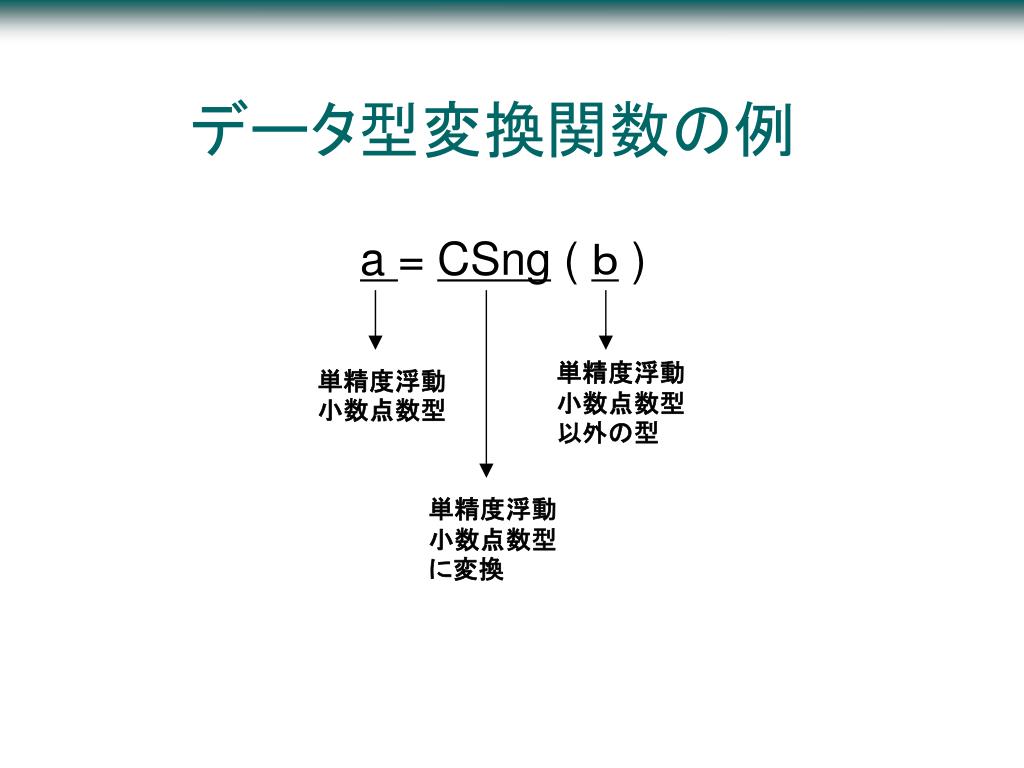 データ型変換関数の例

a = CSng ( b )

単精度浮動小数点数型

単精度浮動小数点数型以外の型

単精度浮動小数点数型に変換